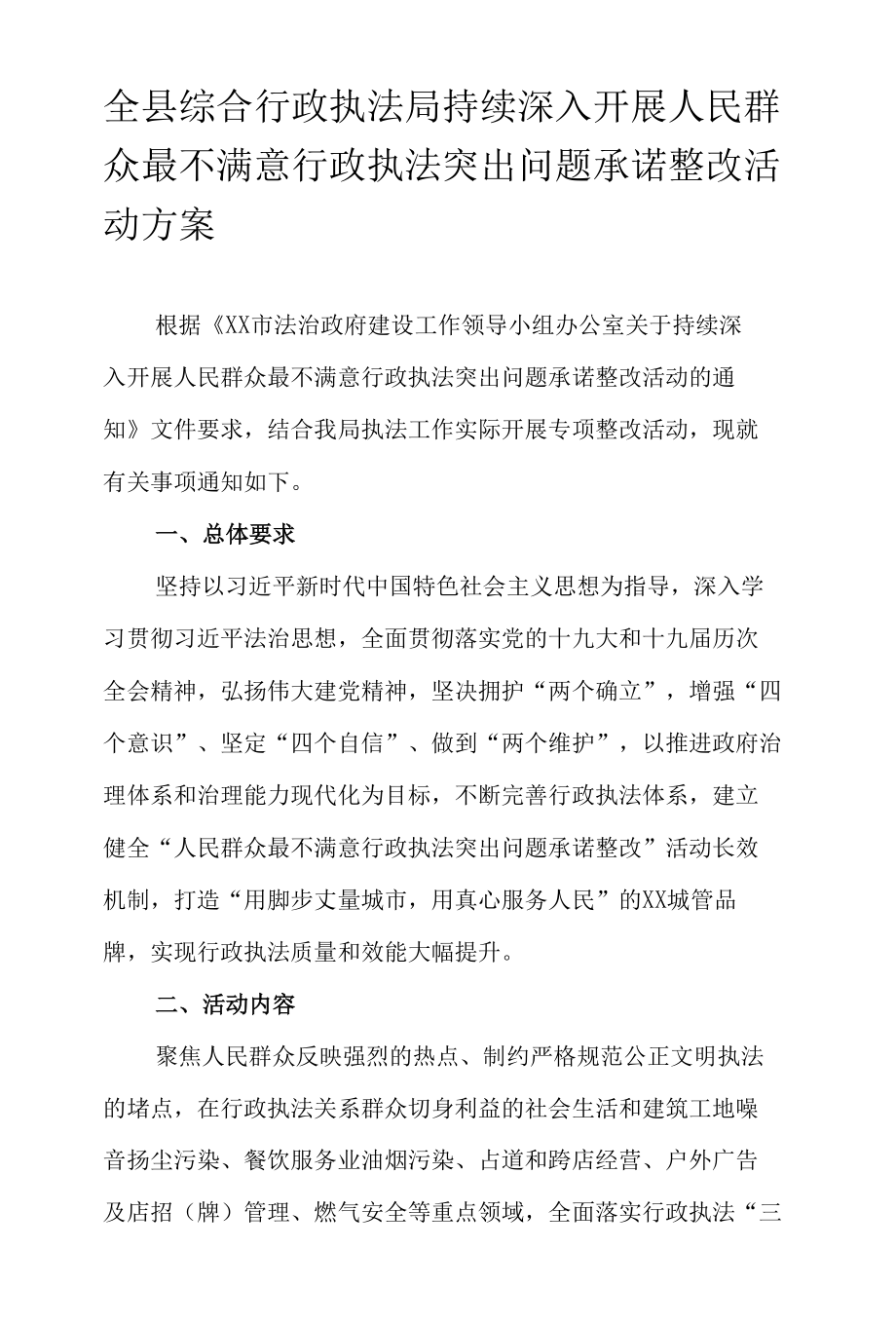 全县综合行政执法局持续深入开展人民群众最不满意行政执法突出问题承诺整改活动方案

根据《XX市法治政府建设工作领导小组办公室关于持续深入开展人民群众最不满意行政执法突出问题承诺整改活动的通知》文件要求，结合我局执法工作实际开展专项整改活动，现就有关事项通知如下。

一、总体要求

坚持以习近平新时代中国特色社会主义思想为指导，深入学习贯彻习近平法治思想，全面贯彻落实党的十九大和十九届历次全会精神，弘扬伟大建党精神，坚决拥护“两个确立”，增强“四个意识”、坚定“四个自信”、做到“两个维护”，以推进政府治理体系和治理能力现代化为目标，不断完善行政执法体系，建立健全“人民群众最不满意行政执法突出问题承诺整改”活动长效机制，打造“用脚步丈量城市，用真心服务人民”的XX城管品牌，实现行政执法质量和效能大幅提升。

二、活动内容

聚焦人民群众反映强烈的热点、制约严格规范公正文明执法的堵点，在行政执法关系群众切身利益的社会生活和建筑工地噪音扬尘污染、餐饮服务业油烟污染、占道和跨店经营、户外广告及店招（牌）管理、燃气安全等重点领域，全面落实行政执法“三